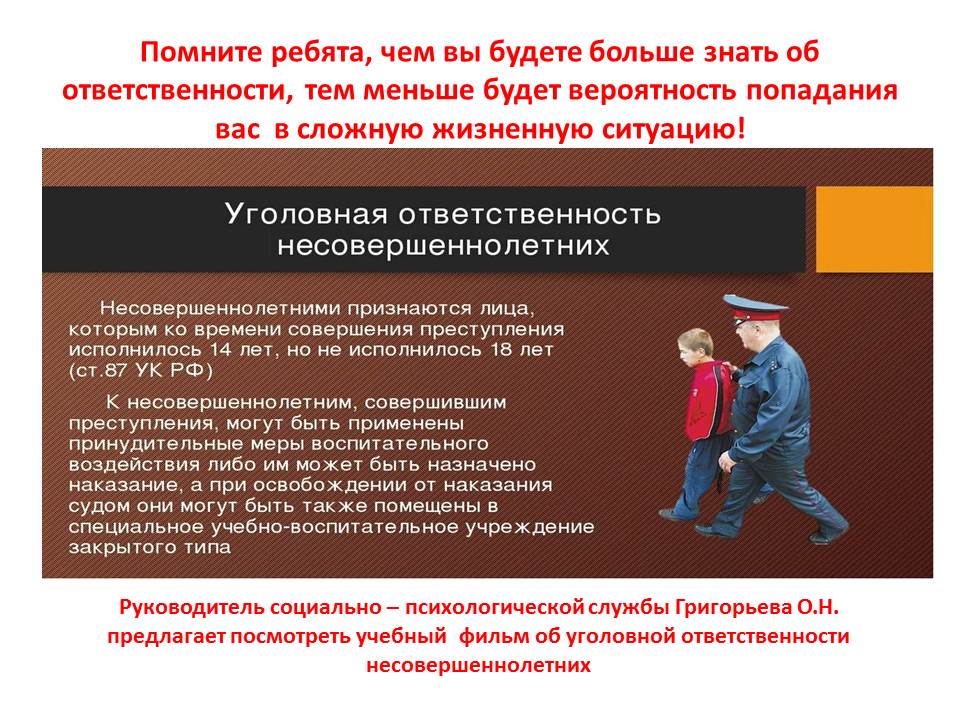 Помните ребята, чем вы будете больше знать об ответственности, тем меньше будет вероятность попадания вас в сложную жизненную ситуацию!

Уголовная ответственность несовершеннолетних

Несовершеннолетними признаются лица, которым ко времени совершения преступления исполнилось 14 лет, но не исполнилось 18 лет (ст.87 УК РФ)

К несовершеннолетним, совершившим преступления, могут быть применены принудительные меры воспитательного воздействия либо им может быть назначено наказание, а при освобождении от наказания судом они могут быть также помещены в специальное учебно-воспитательное учреждение закрытого типа

Руководитель социально – психологической службы Григорьева О.Н. предлагает посмотреть учебный фильм об уголовной ответственности несовершеннолетних